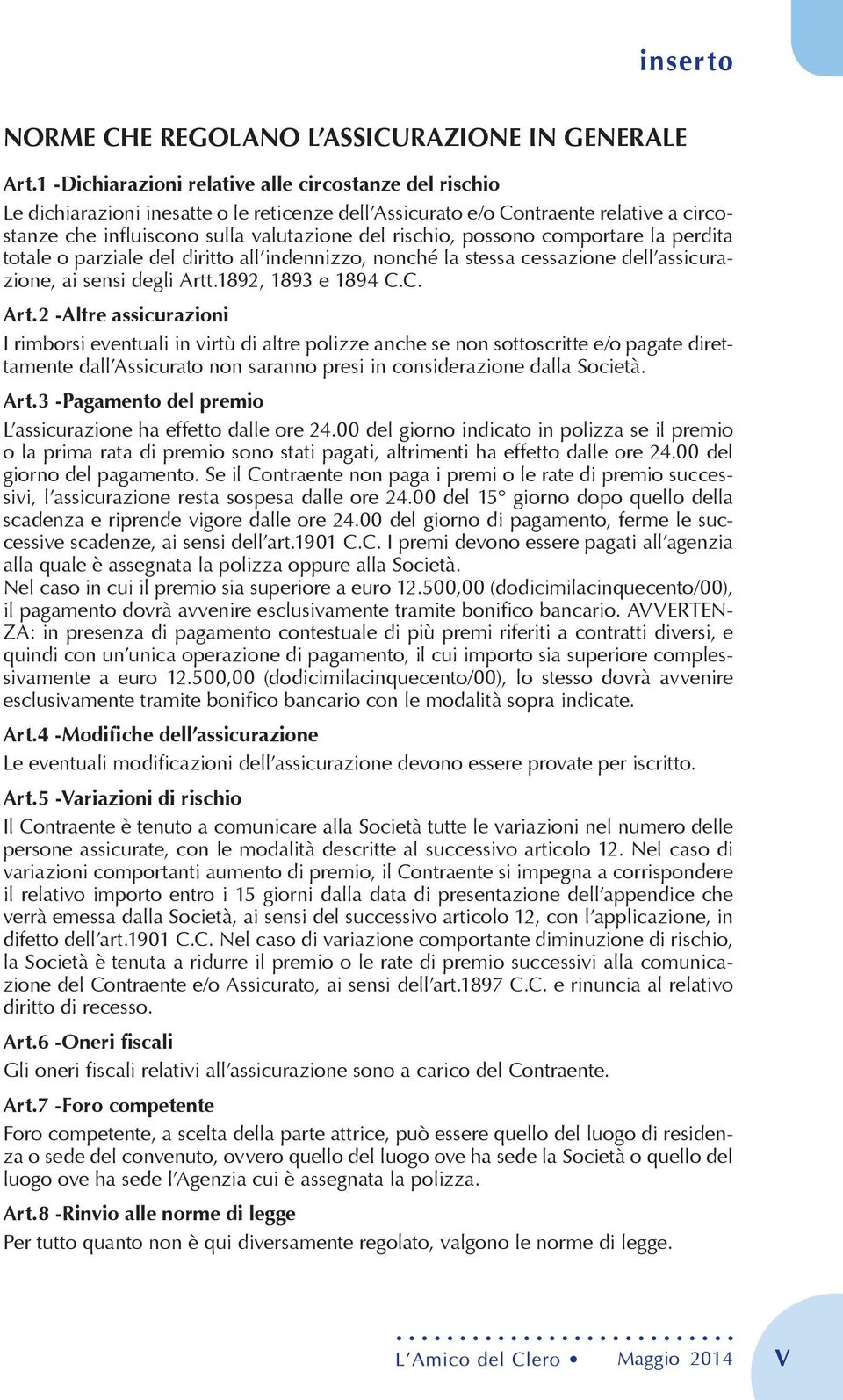 inserto

NORME CHE REGOLANO L'ASSICURAZIONE IN GENERALE

Art.1 -Dichiarazioni relative alle circostanze del rischio

Le dichiarazioni inesatte o le reticenze dell'Assicurato e/o Contraente relative a circostanze che influiscono sulla valutazione del rischio, possono comportare la perdita totale o parziale del diritto all'indennizzo, nonché la stessa cessazione dell'assicurazione, ai sensi degli Artt.1892, 1893 e 1894 C.C.

Art.2 -Altre assicurazioni

I rimborsi eventuali in virtù di altre polizze anche se non sottoscritte e/o pagate direttamente dall'Assicurato non saranno presi in considerazione dalla Società.

Art.3 -Pagamento del premio

L'assicurazione ha effetto dalle ore 24.00 del giorno indicato in polizza se il premio o la prima rata di premio sono stati pagati, altrimenti ha effetto dalle ore 24.00 del giorno del pagamento. Se il Contraente non paga i premi o le rate di premio successivi, l'assicurazione resta sospesa dalle ore 24.00 del 15° giorno dopo quello della scadenza e riprende vigore dalle ore 24.00 del giorno di pagamento, ferme le successive scadenze, ai sensi dell'art.1901 C.C. I premi devono essere pagati all'agenzia alla quale è assegnata la polizza oppure alla Società.
Nel caso in cui il premio sia superiore a euro 12.500,00 (dodicimilacinquecento/00), il pagamento dovrà avvenire esclusivamente tramite bonifico bancario. AVVERTENZA: in presenza di pagamento contestuale di più premi riferiti a contratti diversi, e quindi con un'unica operazione di pagamento, il cui importo sia superiore complessivamente a euro 12.500,00 (dodicimilacinquecento/00), lo stesso dovrà avvenire esclusivamente tramite bonifico bancario con le modalità sopra indicate.

Art.4 -Modifiche dell'assicurazione

Le eventuali modificazioni dell'assicurazione devono essere provate per iscritto.

Art.5 -Variazioni di rischio

Il Contraente è tenuto a comunicare alla Società tutte le variazioni nel numero delle persone assicurate, con le modalità descritte al successivo articolo 12. Nel caso di variazioni comportanti aumento di premio, il Contraente si impegna a corrispondere il relativo importo entro i 15 giorni dalla data di presentazione dell'appendice che verrà emessa dalla Società, ai sensi del successivo articolo 12, con l'applicazione, in difetto dell'art.1901 C.C. Nel caso di variazione comportante diminuzione di rischio, la Società è tenuta a ridurre il premio o le rate di premio successivi alla comunicazione del Contraente e/o Assicurato, ai sensi dell'art.1897 C.C. e rinuncia al relativo diritto di recesso.

Art.6 -Oneri fiscali

Gli oneri fiscali relativi all'assicurazione sono a carico del Contraente.

Art.7 -Foro competente

Foro competente, a scelta della parte attrice, può essere quello del luogo di residenza o sede del convenuto, ovvero quello del luogo ove ha sede la Società o quello del luogo ove ha sede l'Agenzia cui è assegnata la polizza.

Art.8 -Rinvio alle norme di legge

Per tutto quanto non è qui diversamente regolato, valgono le norme di legge.

L'Amico del Clero • Maggio 2014 V